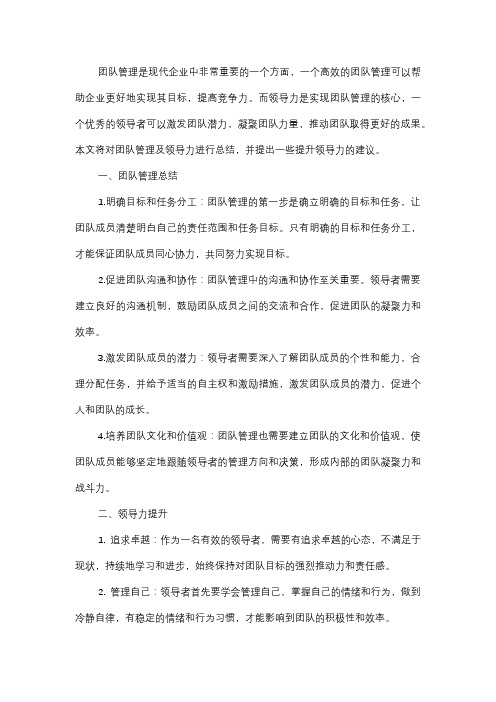 团队管理是现代企业中非常重要的一个方面，一个高效的团队管理可以帮助企业更好地实现其目标，提高竞争力。而领导力是实现团队管理的核心，一个优秀的领导者可以激发团队潜力，凝聚团队力量，推动团队取得更好的成果。本文将对团队管理及领导力进行总结，并提出一些提升领导力的建议。

一、团队管理总结

1.明确目标和任务分工：团队管理的第一步是确立明确的目标和任务，让团队成员清楚明白自己的责任范围和任务目标。只有明确的目标和任务分工，才能保证团队成员同心协力，共同努力实现目标。

2.促进团队沟通和协作：团队管理中的沟通和协作至关重要。领导者需要建立良好的沟通机制，鼓励团队成员之间的交流和合作，促进团队的凝聚力和效率。

3.激发团队成员的潜力：领导者需要深入了解团队成员的个性和能力，合理分配任务，并给予适当的自主权和激励措施，激发团队成员的潜力，促进个人和团队的成长。

4.培养团队文化和价值观：团队管理也需要建立团队的文化和价值观，使团队成员能够坚定地跟随领导者的管理方向和决策，形成内部的团队凝聚力和战斗力。

二、领导力提升

1. 追求卓越：作为一名有效的领导者，需要有追求卓越的心态，不满足于现状，持续地学习和进步，始终保持对团队目标的强烈推动力和责任感。

2. 管理自己：领导者首先要学会管理自己，掌握自己的情绪和行为，做到冷静自律，有稳定的情绪和行为习惯，才能影响到团队的积极性和效率。